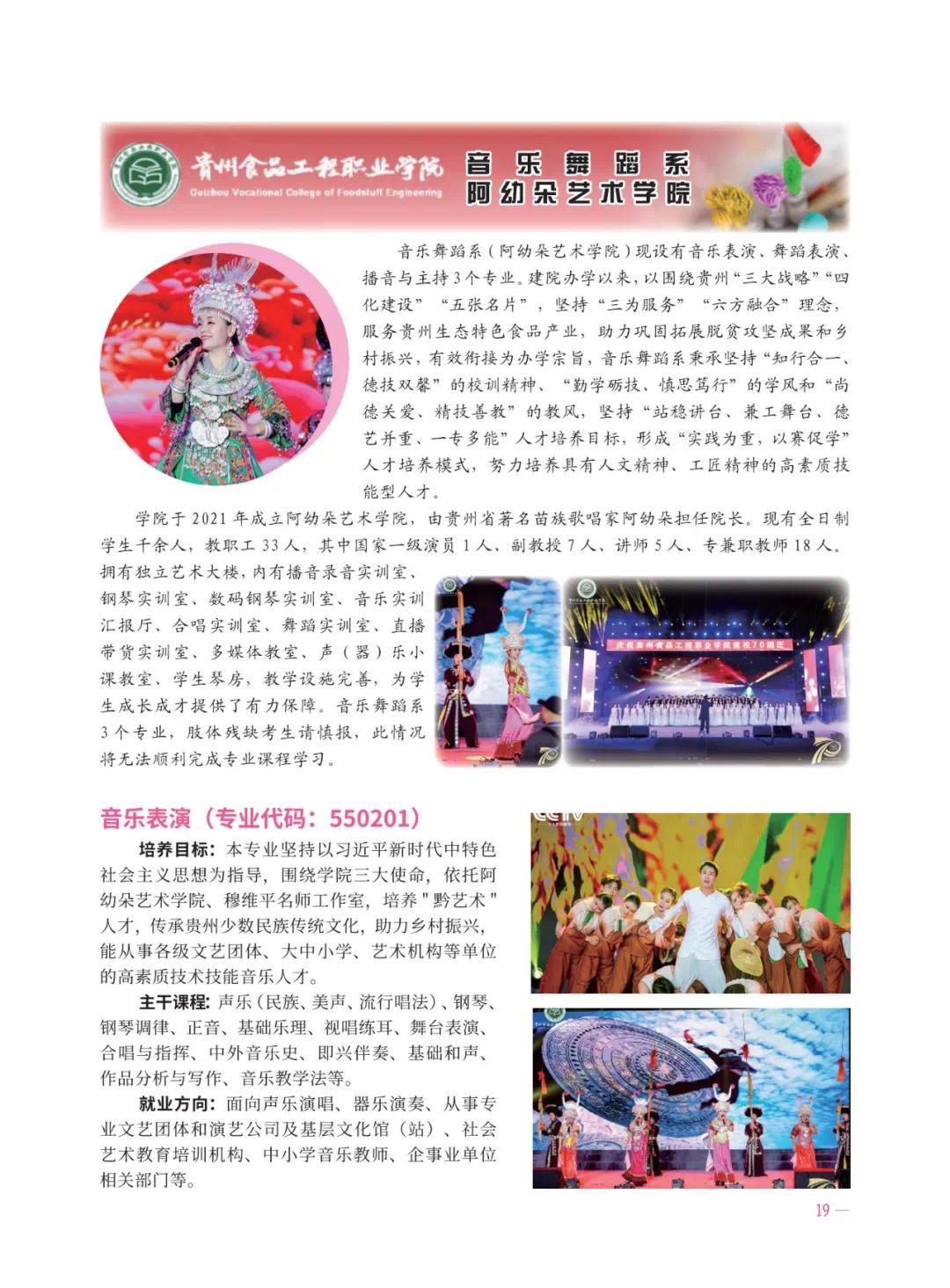 贵州食品工程职业学院
Guizhou Vocational College of Foodstuff Engineering

音乐舞蹈系
阿幼朵艺术学院

音乐舞蹈系（阿幼朵艺术学院）现设有音乐表演、舞蹈表演、播音与主持3个专业。建院办学以来，以围绕贵州“三大战略”“四化建设”“五张名片”，坚持“三为服务”“六方融合”理念，服务贵州生态特色食品产业，助力巩固拓展脱贫攻坚成果和乡村振兴，有效衔接为办学宗旨，音乐舞蹈系秉承坚持“知行合一、德技双馨”的校训精神、“勤学砺技、慎思笃行”的学风和“尚德关爱、精技善教”的教风，坚持“站稳讲台、兼工舞台、德艺并重、一专多能”人才培养目标，形成“实践为重，以赛促学”人才培养模式，努力培养具有人文精神、工匠精神的高素质技能型人才。

学院于2021年成立阿幼朵艺术学院，由贵州省著名苗族歌唱家阿幼朵担任院长。现有全日制学生千余人，教职工33人，其中国家一级演员1人、副教授7人、讲师5人、专兼职教师18人。拥有独立艺术大楼，内有播音录音实训室、钢琴实训室、数码钢琴实训室、音乐实训汇报厅、合唱实训室、舞蹈实训室、直播带货实训室、多媒体教室、声（器）乐小课教室、学生琴房，教学设施完善，为学生成长成才提供了有力保障。音乐舞蹈系3个专业，肢体残缺考生请慎报，此情况将无法顺利完成专业课程学习。

庆祝贵州食品工程职业学院建校70周年

音乐表演（专业代码：550201）

培养目标：本专业坚持以习近平新时代中特色社会主义思想为指导，围绕学院三大使命，依托阿幼朵艺术学院、穆维平名师工作室，培养"黔艺术"人才，传承贵州少数民族传统文化，助力乡村振兴，能从事各级文艺团体、大中小学、艺术机构等单位的高素质技术技能音乐人才。

主干课程：声乐（民族、美声、流行唱法）、钢琴、钢琴调律、正音、基础乐理、视唱练耳、舞台表演、合唱与指挥、中外音乐史、即兴伴奏、基础和声、作品分析与写作、音乐教学法等。

就业方向：面向声乐演唱、器乐演奏、从事专业文艺团体和演艺公司及基层文化馆（站）、社会艺术教育培训机构、中小学音乐教师、企事业单位相关部门等。

CCTV

19 —